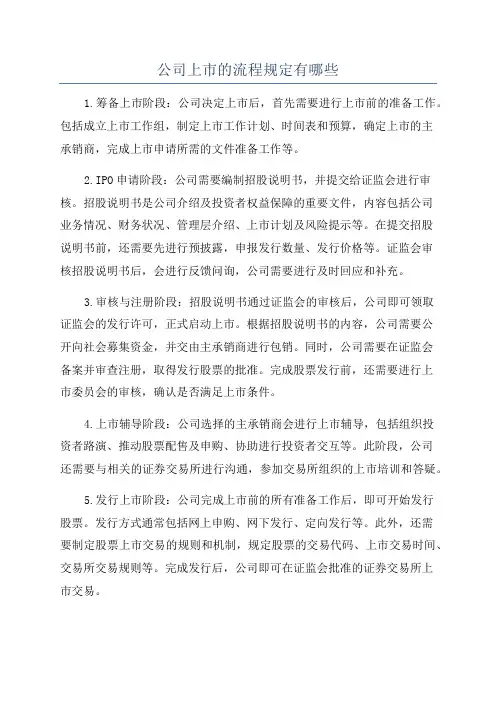 公司上市的流程规定有哪些

1.筹备上市阶段：公司决定上市后，首先需要进行上市前的准备工作。包括成立上市工作组，制定上市工作计划、时间表和预算，确定上市的主承销商，完成上市申请所需的文件准备工作等。

2.IPO申请阶段：公司需要编制招股说明书，并提交给证监会进行审核。招股说明书是公司介绍及投资者权益保障的重要文件，内容包括公司业务情况、财务状况、管理层介绍、上市计划及风险提示等。在提交招股说明书前，还需要先进行预披露，申报发行数量、发行价格等。证监会审核招股说明书后，会进行反馈问询，公司需要进行及时回应和补充。

3.审核与注册阶段：招股说明书通过证监会的审核后，公司即可领取证监会的发行许可，正式启动上市。根据招股说明书的内容，公司需要公开向社会募集资金，并交由主承销商进行包销。同时，公司需要在证监会备案并审查注册，取得发行股票的批准。完成股票发行前，还需要进行上市委员会的审核，确认是否满足上市条件。

4.上市辅导阶段：公司选择的主承销商会进行上市辅导，包括组织投资者路演、推动股票配售及申购、协助进行投资者交互等。此阶段，公司还需要与相关的证券交易所进行沟通，参加交易所组织的上市培训和答疑。

5.发行上市阶段：公司完成上市前的所有准备工作后，即可开始发行股票。发行方式通常包括网上申购、网下发行、定向发行等。此外，还需要制定股票上市交易的规则和机制，规定股票的交易代码、上市交易时间、交易所交易规则等。完成发行后，公司即可在证监会批准的证券交易所上市交易。